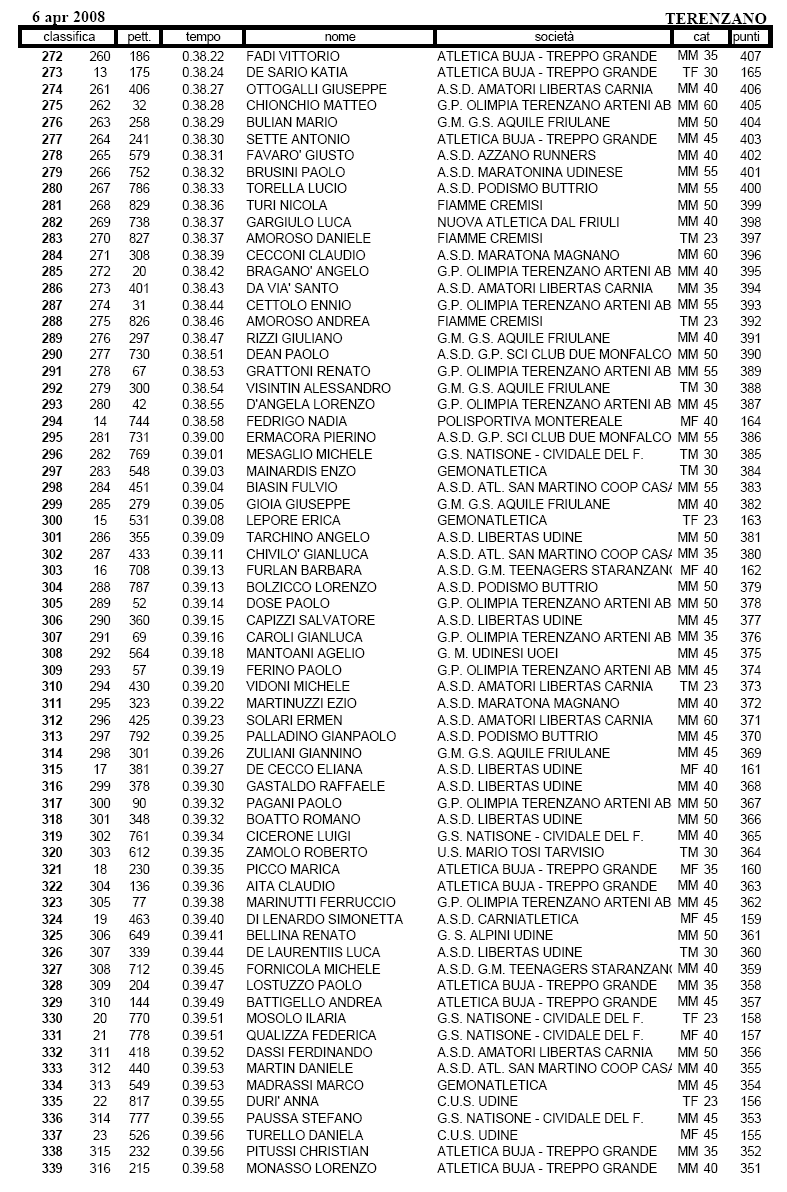 6 apr 2008 TERENZANO

| classifica | | pett. | tempo | nome | società | cat | punti |
|---|---|---|---|---|---|---|---|
| 272 | 260 | 186 | 0.38.22 | FADI VITTORIO | ATLETICA BUJA - TREPPO GRANDE | MM 35 | 407 |
| 273 | 13 | 175 | 0.38.24 | DE SARIO KATIA | ATLETICA BUJA - TREPPO GRANDE | TF 30 | 165 |
| 274 | 261 | 406 | 0.38.27 | OTTOGALLI GIUSEPPE | A.S.D. AMATORI LIBERTAS CARNIA | MM 40 | 406 |
| 275 | 262 | 32 | 0.38.28 | CHIONCHIO MATTEO | G.P. OLIMPIA TERENZANO ARTENI AB | MM 60 | 405 |
| 276 | 263 | 258 | 0.38.29 | BULIAN MARIO | G.M. G.S. AQUILE FRIULANE | MM 50 | 404 |
| 277 | 264 | 241 | 0.38.30 | SETTE ANTONIO | ATLETICA BUJA - TREPPO GRANDE | MM 45 | 403 |
| 278 | 265 | 579 | 0.38.31 | FAVARO' GIUSTO | A.S.D. AZZANO RUNNERS | MM 40 | 402 |
| 279 | 266 | 752 | 0.38.32 | BRUSINI PAOLO | A.S.D. MARATONINA UDINESE | MM 55 | 401 |
| 280 | 267 | 786 | 0.38.33 | TORELLA LUCIO | A.S.D. PODISMO BUTTRIO | MM 55 | 400 |
| 281 | 268 | 829 | 0.38.36 | TURI NICOLA | FIAMME CREMISI | MM 50 | 399 |
| 282 | 269 | 738 | 0.38.37 | GARGIULO LUCA | NUOVA ATLETICA DAL FRIULI | MM 40 | 398 |
| 283 | 270 | 827 | 0.38.37 | AMOROSO DANIELE | FIAMME CREMISI | TM 23 | 397 |
| 284 | 271 | 308 | 0.38.39 | CECCONI CLAUDIO | A.S.D. MARATONA MAGNANO | MM 60 | 396 |
| 285 | 272 | 20 | 0.38.42 | BRAGANO' ANGELO | G.P. OLIMPIA TERENZANO ARTENI AB | MM 40 | 395 |
| 286 | 273 | 401 | 0.38.43 | DA VIA' SANTO | A.S.D. AMATORI LIBERTAS CARNIA | MM 35 | 394 |
| 287 | 274 | 31 | 0.38.44 | CETTOLO ENNIO | G.P. OLIMPIA TERENZANO ARTENI AB | MM 55 | 393 |
| 288 | 275 | 826 | 0.38.46 | AMOROSO ANDREA | FIAMME CREMISI | TM 23 | 392 |
| 289 | 276 | 297 | 0.38.47 | RIZZI GIULIANO | G.M. G.S. AQUILE FRIULANE | MM 40 | 391 |
| 290 | 277 | 730 | 0.38.51 | DEAN PAOLO | A.S.D. G.P. SCI CLUB DUE MONFALCO | MM 50 | 390 |
| 291 | 278 | 67 | 0.38.53 | GRATTONI RENATO | G.P. OLIMPIA TERENZANO ARTENI AB | MM 55 | 389 |
| 292 | 279 | 300 | 0.38.54 | VISINTIN ALESSANDRO | G.M. G.S. AQUILE FRIULANE | TM 30 | 388 |
| 293 | 280 | 42 | 0.38.55 | D'ANGELA LORENZO | G.P. OLIMPIA TERENZANO ARTENI AB | MM 45 | 387 |
| 294 | 14 | 744 | 0.38.58 | FEDRIGO NADIA | POLISPORTIVA MONTEREALE | MF 40 | 164 |
| 295 | 281 | 731 | 0.39.00 | ERMACORA PIERINO | A.S.D. G.P. SCI CLUB DUE MONFALCO | MM 55 | 386 |
| 296 | 282 | 769 | 0.39.01 | MESAGLIO MICHELE | G.S. NATISONE - CIVIDALE DEL F. | TM 30 | 385 |
| 297 | 283 | 548 | 0.39.03 | MAINARDIS ENZO | GEMONATLETICA | TM 30 | 384 |
| 298 | 284 | 451 | 0.39.04 | BIASIN FULVIO | A.S.D. ATL. SAN MARTINO COOP CAS/ | MM 55 | 383 |
| 299 | 285 | 279 | 0.39.05 | GIOIA GIUSEPPE | G.M. G.S. AQUILE FRIULANE | MM 40 | 382 |
| 300 | 15 | 531 | 0.39.08 | LEPORE ERICA | GEMONATLETICA | TF 23 | 163 |
| 301 | 286 | 355 | 0.39.09 | TARCHINO ANGELO | A.S.D. LIBERTAS UDINE | MM 50 | 381 |
| 302 | 287 | 433 | 0.39.11 | CHIVILO' GIANLUCA | A.S.D. ATL. SAN MARTINO COOP CAS/ | MM 35 | 380 |
| 303 | 16 | 708 | 0.39.13 | FURLAN BARBARA | A.S.D. G.M. TEENAGERS STARANZANO | MF 40 | 162 |
| 304 | 288 | 787 | 0.39.13 | BOLZICCO LORENZO | A.S.D. PODISMO BUTTRIO | MM 50 | 379 |
| 305 | 289 | 52 | 0.39.14 | DOSE PAOLO | G.P. OLIMPIA TERENZANO ARTENI AB | MM 50 | 378 |
| 306 | 290 | 360 | 0.39.15 | CAPIZZI SALVATORE | A.S.D. LIBERTAS UDINE | MM 45 | 377 |
| 307 | 291 | 69 | 0.39.16 | CAROLI GIANLUCA | G.P. OLIMPIA TERENZANO ARTENI AB | MM 35 | 376 |
| 308 | 292 | 564 | 0.39.18 | MANTOANI AGELIO | G. M. UDINESI UOEI | MM 45 | 375 |
| 309 | 293 | 57 | 0.39.19 | FERINO PAOLO | G.P. OLIMPIA TERENZANO ARTENI AB | MM 45 | 374 |
| 310 | 294 | 430 | 0.39.20 | VIDONI MICHELE | A.S.D. AMATORI LIBERTAS CARNIA | TM 23 | 373 |
| 311 | 295 | 323 | 0.39.22 | MARTINUZZI EZIO | A.S.D. MARATONA MAGNANO | MM 40 | 372 |
| 312 | 296 | 425 | 0.39.23 | SOLARI ERMEN | A.S.D. AMATORI LIBERTAS CARNIA | MM 60 | 371 |
| 313 | 297 | 792 | 0.39.25 | PALLADINO GIANPAOLO | A.S.D. PODISMO BUTTRIO | MM 45 | 370 |
| 314 | 298 | 301 | 0.39.26 | ZULIANI GIANNINO | G.M. G.S. AQUILE FRIULANE | MM 45 | 369 |
| 315 | 17 | 381 | 0.39.27 | DE CECCO ELIANA | A.S.D. LIBERTAS UDINE | MF 40 | 161 |
| 316 | 299 | 378 | 0.39.30 | GASTALDO RAFFAELE | A.S.D. LIBERTAS UDINE | MM 40 | 368 |
| 317 | 300 | 90 | 0.39.32 | PAGANI PAOLO | G.P. OLIMPIA TERENZANO ARTENI AB | MM 50 | 367 |
| 318 | 301 | 348 | 0.39.32 | BOATTO ROMANO | A.S.D. LIBERTAS UDINE | MM 50 | 366 |
| 319 | 302 | 761 | 0.39.34 | CICERONE LUIGI | G.S. NATISONE - CIVIDALE DEL F. | MM 40 | 365 |
| 320 | 303 | 612 | 0.39.35 | ZAMOLO ROBERTO | U.S. MARIO TOSI TARVISIO | TM 30 | 364 |
| 321 | 18 | 230 | 0.39.35 | PICCO MARICA | ATLETICA BUJA - TREPPO GRANDE | MF 35 | 160 |
| 322 | 304 | 136 | 0.39.36 | AITA CLAUDIO | ATLETICA BUJA - TREPPO GRANDE | MM 40 | 363 |
| 323 | 305 | 77 | 0.39.38 | MARINUTTI FERRUCCIO | G.P. OLIMPIA TERENZANO ARTENI AB | MM 45 | 362 |
| 324 | 19 | 463 | 0.39.40 | DI LENARDO SIMONETTA | A.S.D. CARNIATLETICA | MF 45 | 159 |
| 325 | 306 | 649 | 0.39.41 | BELLINA RENATO | G. S. ALPINI UDINE | MM 50 | 361 |
| 326 | 307 | 339 | 0.39.44 | DE LAURENTIIS LUCA | A.S.D. LIBERTAS UDINE | TM 30 | 360 |
| 327 | 308 | 712 | 0.39.45 | FORNICOLA MICHELE | A.S.D. G.M. TEENAGERS STARANZANO | MM 40 | 359 |
| 328 | 309 | 204 | 0.39.47 | LOSTUZZO PAOLO | ATLETICA BUJA - TREPPO GRANDE | MM 35 | 358 |
| 329 | 310 | 144 | 0.39.49 | BATTIGELLO ANDREA | ATLETICA BUJA - TREPPO GRANDE | MM 45 | 357 |
| 330 | 20 | 770 | 0.39.51 | MOSOLO ILARIA | G.S. NATISONE - CIVIDALE DEL F. | TF 23 | 158 |
| 331 | 21 | 778 | 0.39.51 | QUALIZZA FEDERICA | G.S. NATISONE - CIVIDALE DEL F. | MF 40 | 157 |
| 332 | 311 | 418 | 0.39.52 | DASSI FERDINANDO | A.S.D. AMATORI LIBERTAS CARNIA | MM 50 | 356 |
| 333 | 312 | 440 | 0.39.53 | MARTIN DANIELE | A.S.D. ATL. SAN MARTINO COOP CAS/ | MM 40 | 355 |
| 334 | 313 | 549 | 0.39.53 | MADRASSI MARCO | GEMONATLETICA | MM 45 | 354 |
| 335 | 22 | 817 | 0.39.55 | DURI' ANNA | C.U.S. UDINE | TF 23 | 156 |
| 336 | 314 | 777 | 0.39.55 | PAUSSA STEFANO | G.S. NATISONE - CIVIDALE DEL F. | MM 45 | 353 |
| 337 | 23 | 526 | 0.39.56 | TURELLO DANIELA | C.U.S. UDINE | MF 45 | 155 |
| 338 | 315 | 232 | 0.39.56 | PITUSSI CHRISTIAN | ATLETICA BUJA - TREPPO GRANDE | MM 35 | 352 |
| 339 | 316 | 215 | 0.39.58 | MONASSO LORENZO | ATLETICA BUJA - TREPPO GRANDE | MM 40 | 351 |